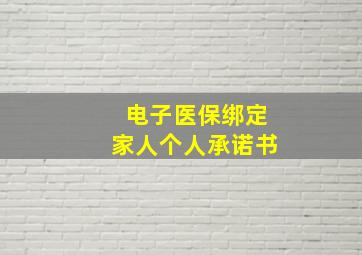 电子医保绑定
家人个人承诺书